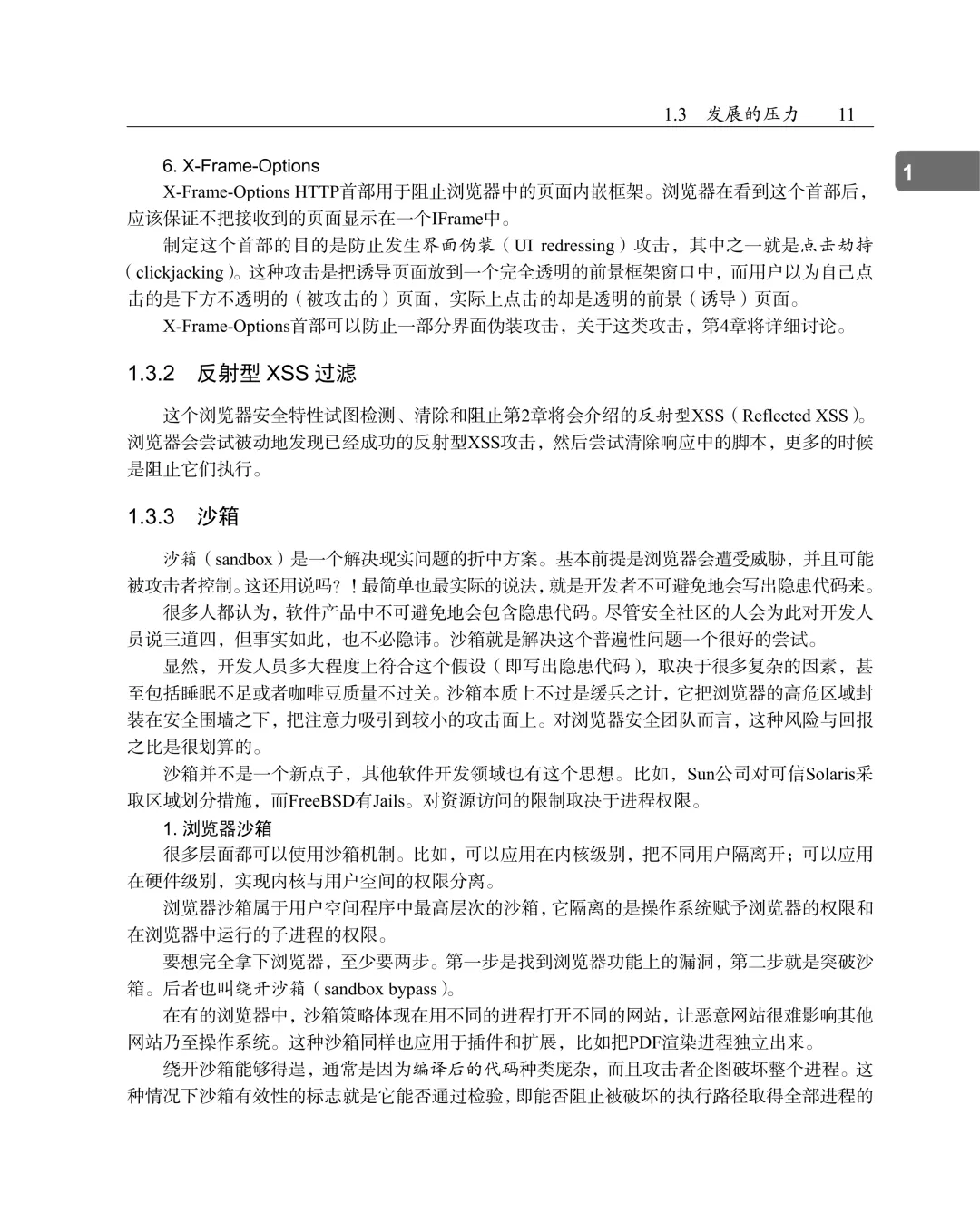 1.3 发展的压力 11

1

6. X-Frame-Options

X-Frame-Options HTTP首部用于阻止浏览器中的页面内嵌框架。浏览器在看到这个首部后，应该保证不把接收到的页面显示在一个IFrame中。

制定这个首部的目的是防止发生界面伪装（UI redressing）攻击，其中之一就是点击劫持（clickjacking）。这种攻击是把诱导页面放到一个完全透明的前景框架窗口中，而用户以为自己点击的是下方不透明的（被攻击的）页面，实际上点击的却是透明的前景（诱导）页面。

X-Frame-Options首部可以防止一部分界面伪装攻击，关于这类攻击，第4章将详细讨论。

1.3.2 反射型 XSS 过滤

这个浏览器安全特性试图检测、清除和阻止第2章将会介绍的反射型XSS（Reflected XSS）。浏览器会尝试被动地发现已经成功的反射型XSS攻击，然后尝试清除响应中的脚本，更多的时候是阻止它们执行。

1.3.3 沙箱

沙箱（sandbox）是一个解决现实问题的折中方案。基本前提是浏览器会遭受威胁，并且可能被攻击者控制。这还用说吗？！最简单也最实际的说法，就是开发者不可避免地会写出隐患代码来。

很多人都认为，软件产品中不可避免地会包含隐患代码。尽管安全社区的人会为此对开发人员说三道四，但事实如此，也不必隐讳。沙箱就是解决这个普遍性问题一个很好的尝试。

显然，开发人员多大程度上符合这个假设（即写出隐患代码），取决于很多复杂的因素，甚至包括睡眠不足或者咖啡豆质量不过关。沙箱本质上不过是缓兵之计，它把浏览器的高危区域封装在安全围墙之下，把注意力吸引到较小的攻击面上。对浏览器安全团队而言，这种风险与回报之比是很划算的。

沙箱并不是一个新点子，其他软件开发领域也有这个思想。比如，Sun公司对可信Solaris采取区域划分措施，而FreeBSD有Jails。对资源访问的限制取决于进程权限。

1. 浏览器沙箱

很多层面都可以使用沙箱机制。比如，可以应用在内核级别，把不同用户隔离开；可以应用在硬件级别，实现内核与用户空间的权限分离。

浏览器沙箱属于用户空间程序中最高层次的沙箱，它隔离的是操作系统赋予浏览器的权限和在浏览器中运行的子进程的权限。

要想完全拿下浏览器，至少要两步。第一步是找到浏览器功能上的漏洞，第二步就是突破沙箱。后者也叫绕开沙箱（sandbox bypass）。

在有的浏览器中，沙箱策略体现在用不同的进程打开不同的网站，让恶意网站很难影响其他网站乃至操作系统。这种沙箱同样也应用于插件和扩展，比如把PDF渲染进程独立出来。

绕开沙箱能够得逞，通常是因为编译后的代码种类庞杂，而且攻击者企图破坏整个进程。这种情况下沙箱有效性的标志就是它能否通过检验，即能否阻止被破坏的执行路径取得全部进程的